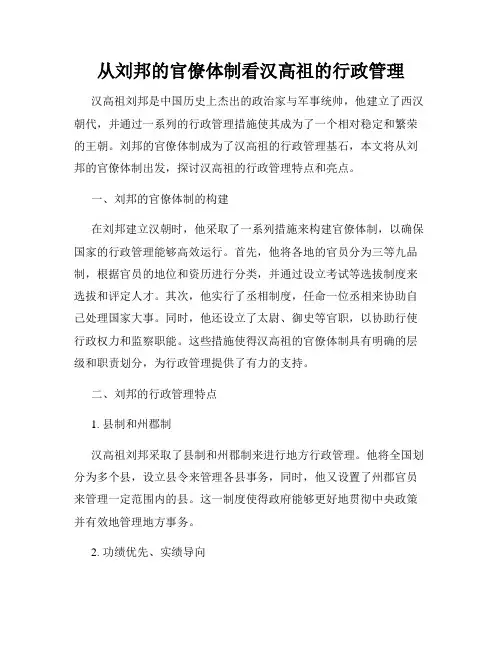 从刘邦的官僚体制看汉高祖的行政管理

汉高祖刘邦是中国历史上杰出的政治家与军事统帅，他建立了西汉朝代，并通过一系列的行政管理措施使其成为了一个相对稳定和繁荣的王朝。刘邦的官僚体制成为了汉高祖的行政管理基石，本文将从刘邦的官僚体制出发，探讨汉高祖的行政管理特点和亮点。

一、刘邦的官僚体制的构建

在刘邦建立汉朝时，他采取了一系列措施来构建官僚体制，以确保国家的行政管理能够高效运行。首先，他将各地的官员分为三等九品制，根据官员的地位和资历进行分类，并通过设立考试等选拔制度来选拔和评定人才。其次，他实行了丞相制度，任命一位丞相来协助自己处理国家大事。同时，他还设立了太尉、御史等官职，以协助行使行政权力和监察职能。这些措施使得汉高祖的官僚体制具有明确的层级和职责划分，为行政管理提供了有力的支持。

二、刘邦的行政管理特点

1. 县制和州郡制

汉高祖刘邦采取了县制和州郡制来进行地方行政管理。他将全国划分为多个县，设立县令来管理各县事务，同时，他又设置了州郡官员来管理一定范围内的县。这一制度使得政府能够更好地贯彻中央政策并有效地管理地方事务。

2. 功绩优先、实绩导向